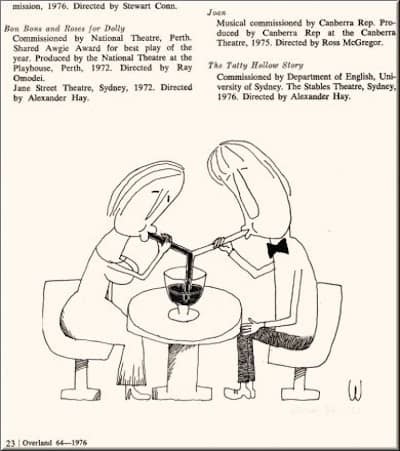 mission, 1976. Directed by Stewart Conn.

Bon Bons and Roses for Dolly

Commissioned by National Theatre, Perth. Shared Awgie Award for best play of the year. Produced by the National Theatre at the Playhouse, Perth, 1972. Directed by Ray Omodei.

Jane Street Theatre, Sydney, 1972. Directed by Alexander Hay.

Joan

Musical commissioned by Canberra Rep. Produced by Canberra Rep at the Canberra Theatre, 1975. Directed by Ross McGregor.

The Tatty Hollow Story

Commissioned by Department of English, University of Sydney. The Stables Theatre, Sydney, 1976. Directed by Alexander Hay.

W

23 | Overland 64—1976